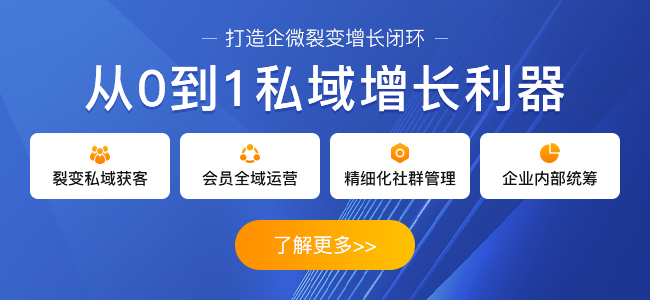 — 打造企微裂变增长闭环 —

从0到1私域增长利器

裂变私域获客

会员全域运营

精细化社群管理

企业内部统筹

了解更多>>